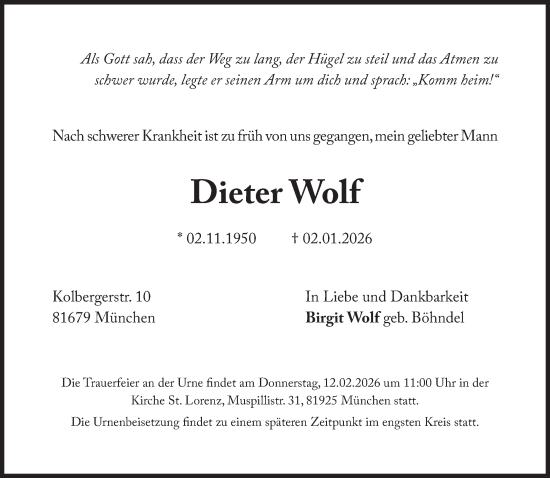 Als Gott sah, dass der Weg zu lang, der Hügel zu steil und das Atmen zu schwer wurde, legte er seinen Arm um dich und sprach: „Komm heim!“

Nach schwerer Krankheit ist zu früh von uns gegangen, mein geliebter Mann

Dieter Wolf

* 02.11.1950 † 02.01.2026

Kolbergerstr. 10
81679 München

In Liebe und Dankbarkeit
Birgit Wolf geb. Böhndel

Die Trauerfeier an der Urne findet am Donnerstag, 12.02.2026 um 11:00 Uhr in der Kirche St. Lorenz, Muspillistr. 31, 81925 München statt.

Die Urnenbeisetzung findet zu einem späteren Zeitpunkt im engsten Kreis statt.